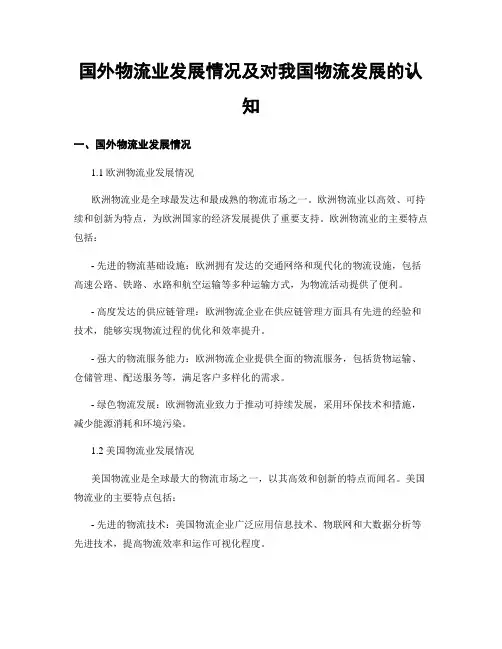 国外物流业发展情况及对我国物流发展的认知

一、国外物流业发展情况

1.1 欧洲物流业发展情况

欧洲物流业是全球最发达和最成熟的物流市场之一。欧洲物流业以高效、可持续和创新为特点，为欧洲国家的经济发展提供了重要支持。欧洲物流业的主要特点包括：

- 先进的物流基础设施：欧洲拥有发达的交通网络和现代化的物流设施，包括高速公路、铁路、水路和航空运输等多种运输方式，为物流活动提供了便利。

- 高度发达的供应链管理：欧洲物流企业在供应链管理方面具有先进的经验和技术，能够实现物流过程的优化和效率提升。

- 强大的物流服务能力：欧洲物流企业提供全面的物流服务，包括货物运输、仓储管理、配送服务等，满足客户多样化的需求。

- 绿色物流发展：欧洲物流业致力于推动可持续发展，采用环保技术和措施，减少能源消耗和环境污染。

1.2 美国物流业发展情况

美国物流业是全球最大的物流市场之一，以其高效和创新的特点而闻名。美国物流业的主要特点包括：

- 先进的物流技术：美国物流企业广泛应用信息技术、物联网和大数据分析等先进技术，提高物流效率和运作可视化程度。